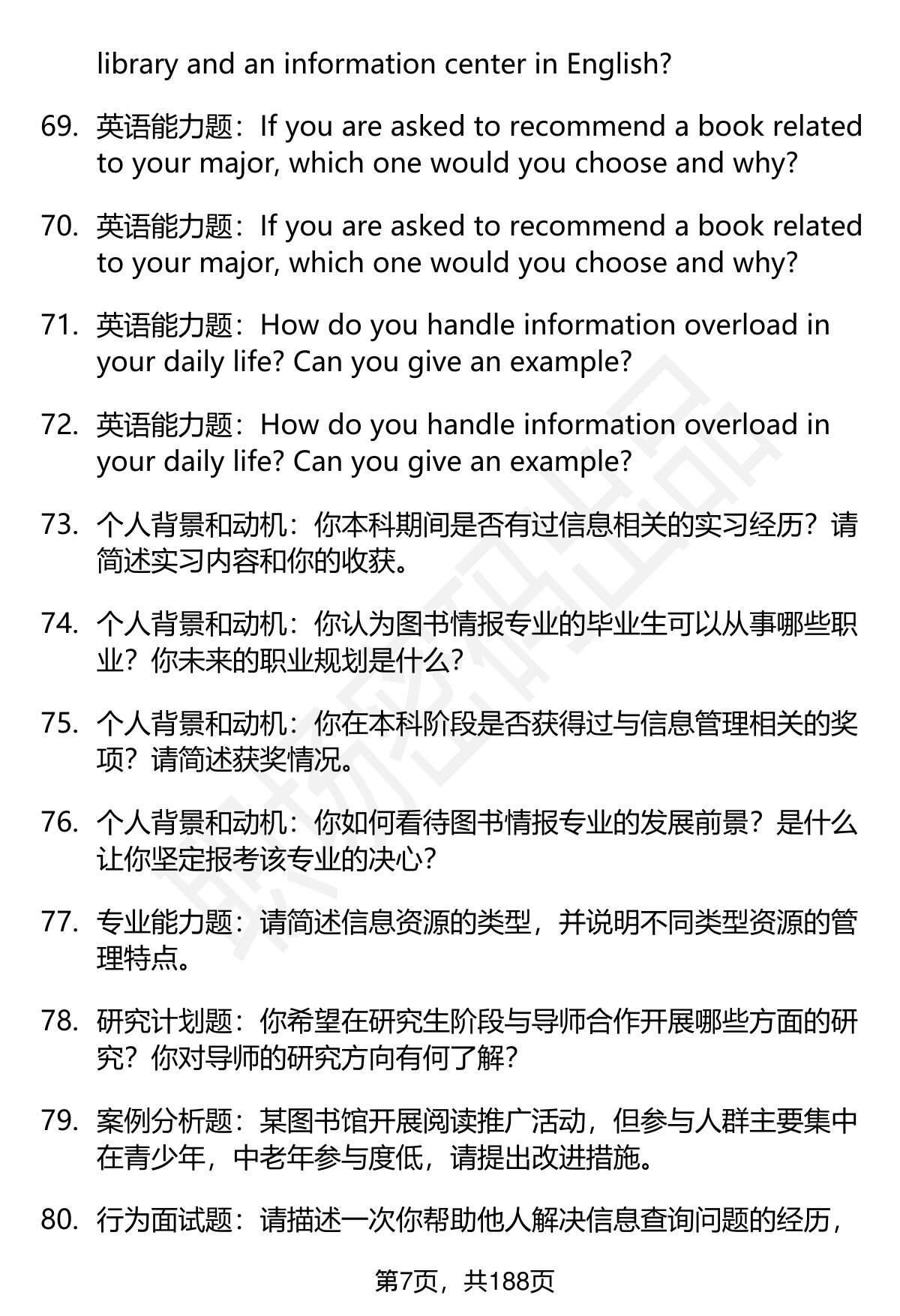 library and an information center in English?

69. 英语能力题：If you are asked to recommend a book related to your major, which one would you choose and why?

70. 英语能力题：If you are asked to recommend a book related to your major, which one would you choose and why?

71. 英语能力题：How do you handle information overload in your daily life? Can you give an example?

72. 英语能力题：How do you handle information overload in your daily life? Can you give an example?

73. 个人背景和动机：你本科期间是否有过信息相关的实习经历？请简述实习内容和你的收获。

74. 个人背景和动机：你认为图书情报专业的毕业生可以从事哪些职业？你未来的职业规划是什么？

75. 个人背景和动机：你在本科阶段是否获得过与信息管理相关的奖项？请简述获奖情况。

76. 个人背景和动机：你如何看待图书情报专业的发展前景？是什么让你坚定报考该专业的决心？

77. 专业能力题：请简述信息资源的类型，并说明不同类型资源的管理特点。

78. 研究计划题：你希望在研究生阶段与导师合作开展哪些方面的研究？你对导师的研究方向有何了解？

79. 案例分析题：某图书馆开展阅读推广活动，但参与人群主要集中在青少年，中老年参与度低，请提出改进措施。

80. 行为面试题：请描述一次你帮助他人解决信息查询问题的经历，

第7页，共188页